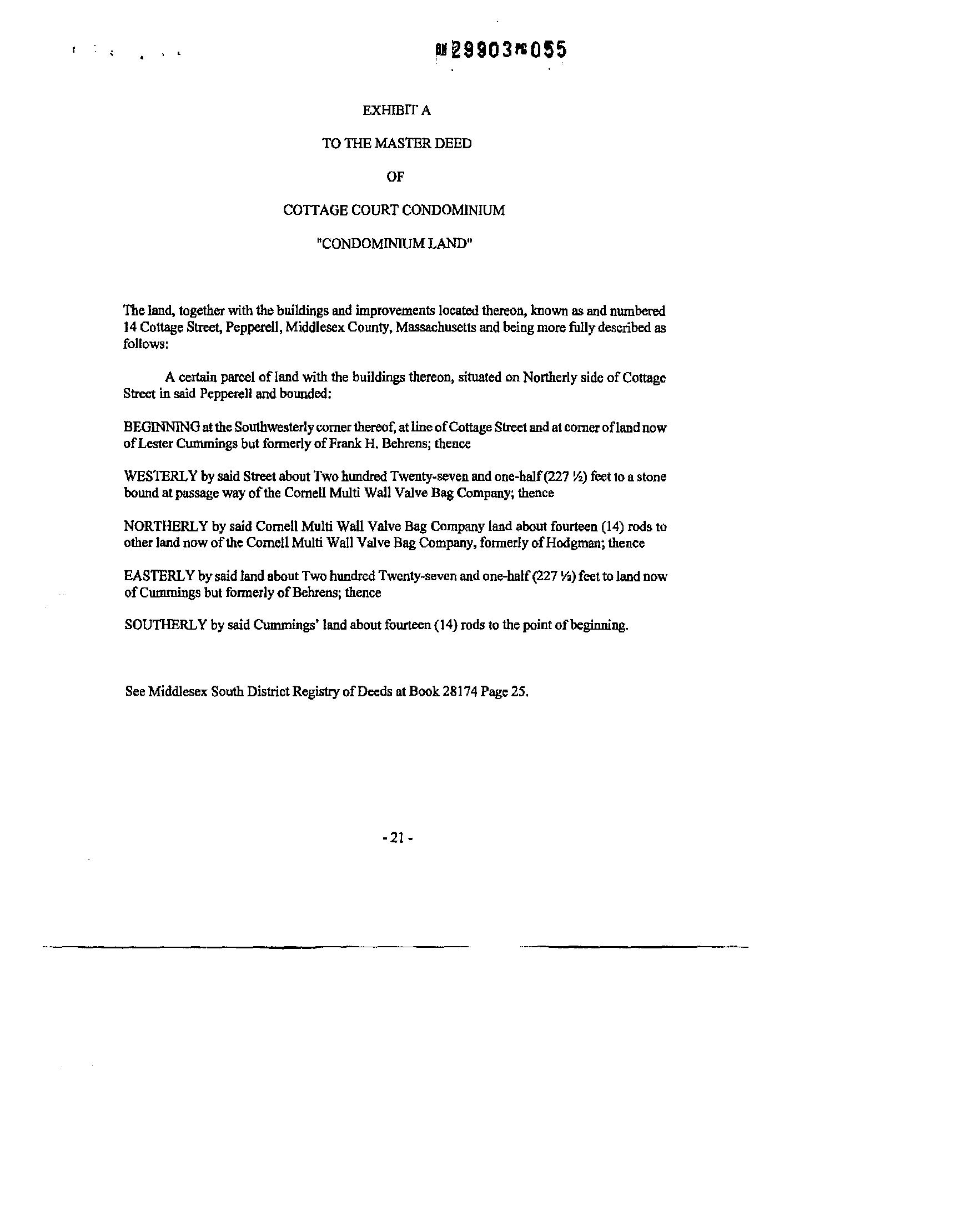 BK 29903 PG 055

EXHIBIT A

TO THE MASTER DEED

OF

COTTAGE COURT CONDOMINIUM

"CONDOMINIUM LAND"

The land, together with the buildings and improvements located thereon, known as and numbered 14 Cottage Street, Pepperell, Middlesex County, Massachusetts and being more fully described as follows:

A certain parcel of land with the buildings thereon, situated on Northerly side of Cottage Street in said Pepperell and bounded:

BEGINNING at the Southwesterly corner thereof, at line of Cottage Street and at corner of land now of Lester Cummings but formerly of Frank H. Behrens; thence

WESTERLY by said Street about Two hundred Twenty-seven and one-half (227 ½) feet to a stone bound at passage way of the Cornell Multi Wall Valve Bag Company; thence

NORTHERLY by said Cornell Multi Wall Valve Bag Company land about fourteen (14) rods to other land now of the Cornell Multi Wall Valve Bag Company, formerly of Hodgman; thence

EASTERLY by said land about Two hundred Twenty-seven and one-half (227 ½) feet to land now of Cummings but formerly of Behrens; thence

SOUTHERLY by said Cummings' land about fourteen (14) rods to the point of beginning.

See Middlesex South District Registry of Deeds at Book 28174 Page 25.

- 21 -